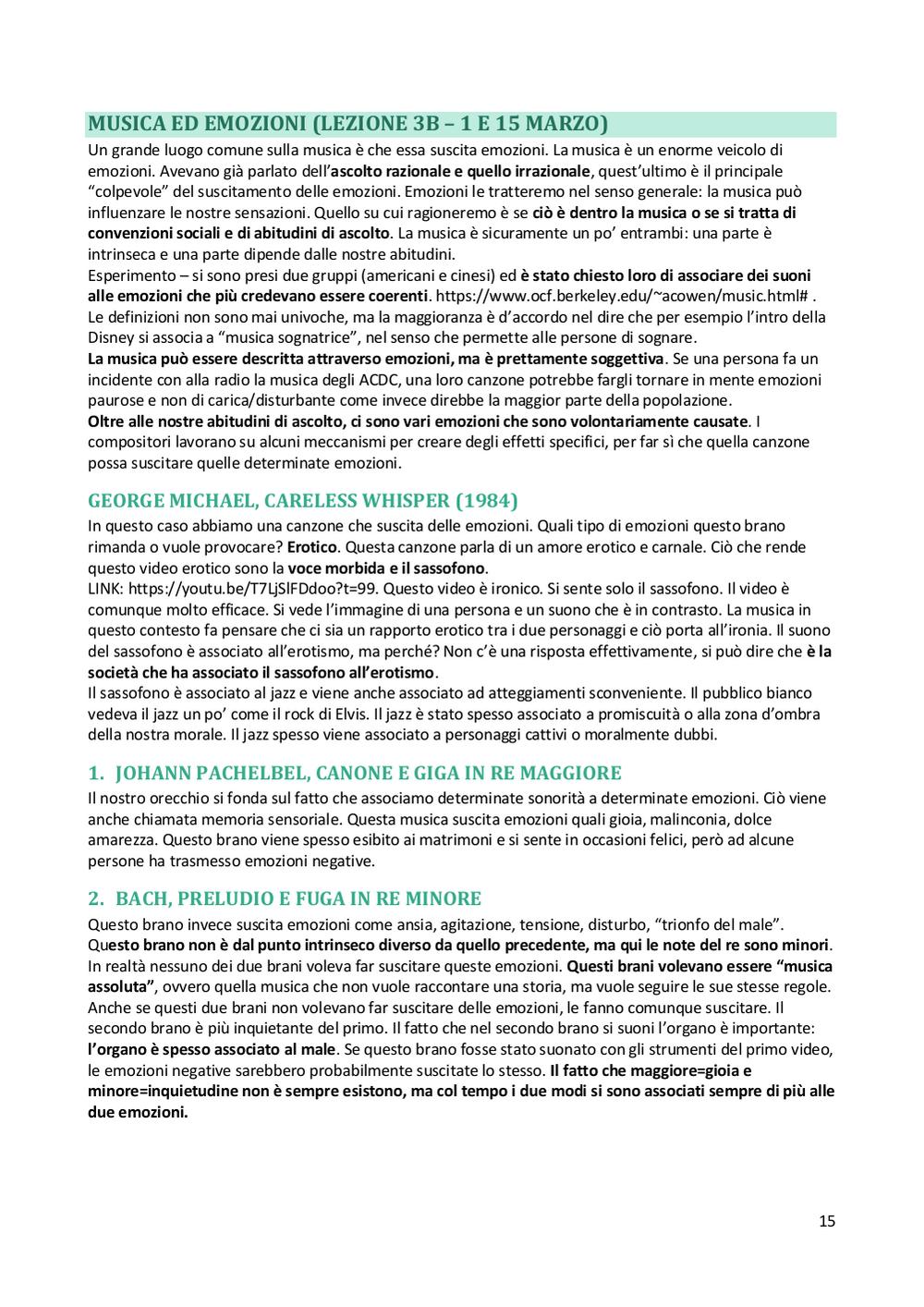 MUSICA ED EMOZIONI (LEZIONE 3B – 1 E 15 MARZO)

Un grande luogo comune sulla musica è che essa suscita emozioni. La musica è un enorme veicolo di emozioni. Avevano già parlato dell'ascolto razionale e quello irrazionale, quest'ultimo è il principale "colpevole" del suscitamento delle emozioni. Emozioni le tratteremo nel senso generale: la musica può influenzare le nostre sensazioni. Quello su cui ragioneremo è se ciò è dentro la musica o se si tratta di convenzioni sociali e di abitudini di ascolto. La musica è sicuramente un po' entrambi: una parte è intrinseca e una parte dipende dalle nostre abitudini.
Esperimento – si sono presi due gruppi (americani e cinesi) ed è stato chiesto loro di associare dei suoni alle emozioni che più credevano essere coerenti. https://www.ocf.berkeley.edu/~acowen/music.html# . Le definizioni non sono mai univoche, ma la maggioranza è d'accordo nel dire che per esempio l'intro della Disney si associa a "musica sognatrice", nel senso che permette alle persone di sognare.
La musica può essere descritta attraverso emozioni, ma è prettamente soggettiva. Se una persona fa un incidente con alla radio la musica degli ACDC, una loro canzone potrebbe fargli tornare in mente emozioni paurose e non di carica/disturbante come invece direbbe la maggior parte della popolazione.
Oltre alle nostre abitudini di ascolto, ci sono vari emozioni che sono volontariamente causate. I compositori lavorano su alcuni meccanismi per creare degli effetti specifici, per far sì che quella canzone possa suscitare quelle determinate emozioni.

GEORGE MICHAEL, CARELESS WHISPER (1984)

In questo caso abbiamo una canzone che suscita delle emozioni. Quali tipo di emozioni questo brano rimanda o vuole provocare? Erotico. Questa canzone parla di un amore erotico e carnale. Ciò che rende questo video erotico sono la voce morbida e il sassofono.
LINK: https://youtu.be/T7LjSlFDdoo?t=99. Questo video è ironico. Si sente solo il sassofono. Il video è comunque molto efficace. Si vede l'immagine di una persona e un suono che è in contrasto. La musica in questo contesto fa pensare che ci sia un rapporto erotico tra i due personaggi e ciò porta all'ironia. Il suono del sassofono è associato all'erotismo, ma perché? Non c'è una risposta effettivamente, si può dire che è la società che ha associato il sassofono all'erotismo.
Il sassofono è associato al jazz e viene anche associato ad atteggiamenti sconveniente. Il pubblico bianco vedeva il jazz un po' come il rock di Elvis. Il jazz è stato spesso associato a promiscuità o alla zona d'ombra della nostra morale. Il jazz spesso viene associato a personaggi cattivi o moralmente dubbi.

1. JOHANN PACHELBEL, CANONE E GIGA IN RE MAGGIORE

Il nostro orecchio si fonda sul fatto che associamo determinate sonorità a determinate emozioni. Ciò viene anche chiamata memoria sensoriale. Questa musica suscita emozioni quali gioia, malinconia, dolce amarezza. Questo brano viene spesso esibito ai matrimoni e si sente in occasioni felici, però ad alcune persone ha trasmesso emozioni negative.

2. BACH, PRELUDIO E FUGA IN RE MINORE

Questo brano invece suscita emozioni come ansia, agitazione, tensione, disturbo, "trionfo del male".
Questo brano non è dal punto intrinseco diverso da quello precedente, ma qui le note del re sono minori. In realtà nessuno dei due brani voleva far suscitare queste emozioni. Questi brani volevano essere "musica assoluta", ovvero quella musica che non vuole raccontare una storia, ma vuole seguire le sue stesse regole. Anche se questi due brani non volevano far suscitare delle emozioni, le fanno comunque suscitare. Il secondo brano è più inquietante del primo. Il fatto che nel secondo brano si suoni l'organo è importante: l'organo è spesso associato al male. Se questo brano fosse stato suonato con gli strumenti del primo video, le emozioni negative sarebbero probabilmente suscitate lo stesso. Il fatto che maggiore=gioia e minore=inquietudine non è sempre esistono, ma col tempo i due modi si sono associati sempre di più alle due emozioni.

15